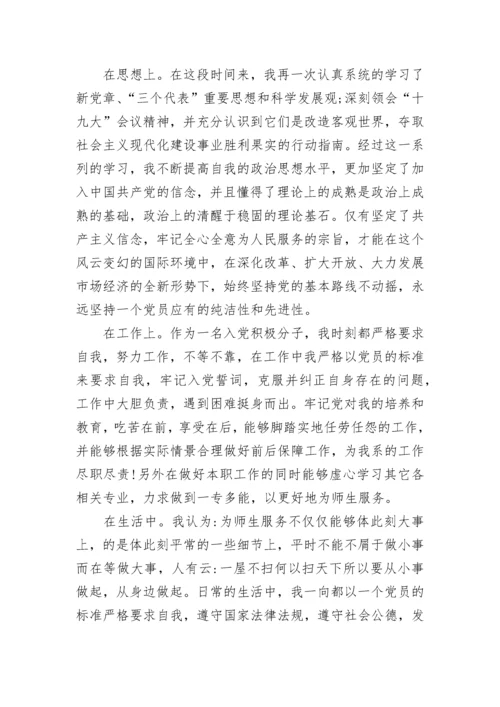 在思想上。在这段时间来，我再一次认真系统的学习了新党章、“三个代表”重要思想和科学发展观;深刻领会“十九大”会议精神，并充分认识到它们是改造客观世界，夺取社会主义现代化建设事业胜利果实的行动指南。经过这一系列的学习，我不断提高自我的政治思想水平，更加坚定了加入中国共产党的信念，并且懂得了理论上的成熟是政治上成熟的基础，政治上的清醒于稳固的理论基石。仅有坚定了共产主义信念，牢记全心全意为人民服务的宗旨，才能在这个风云变幻的国际环境中，在深化改革、扩大开放、大力发展市场经济的全新形势下，始终坚持党的基本路线不动摇，永远坚持一个党员应有的纯洁性和先进性。

在工作上。作为一名入党积极分子，我时刻都严格要求自我，努力工作，不等不靠，在工作中我严格以党员的标准来要求自我，牢记入党誓词，克服并纠正自身存在的问题，工作中大胆负责，遇到困难挺身而出。牢记党对我的培养和教育，吃苦在前，享受在后，能够脚踏实地任劳任怨的工作，并能够根据实际情景合理做好前后保障工作，为我系的工作尽职尽责!另外在做好本职工作的同时能够虚心学习其它各相关专业，力求做到一专多能，以更好地为师生服务。

在生活中。我认为:为师生服务不仅仅能够体此刻大事上，的是体此刻平常的一些细节上，平时不能不屑于做小事而在等做大事，人有云:一屋不扫何以扫天下所以要从小事做起，从身边做起。日常的生活中，我一向都以一个党员的标准严格要求自我，遵守国家法律法规，遵守社会公德，发